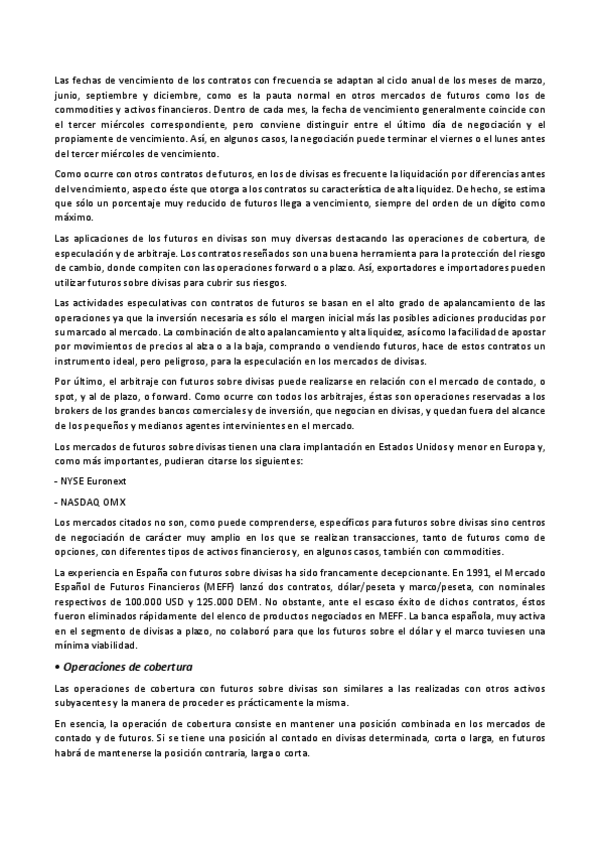 Las fechas de vencimiento de los contratos con frecuencia se adaptan al ciclo anual de los meses de marzo, junio, septiembre y diciembre, como es la pauta normal en otros mercados de futuros como los de commodities y activos financieros. Dentro de cada mes, la fecha de vencimiento generalmente coincide con el tercer miércoles correspondiente, pero conviene distinguir entre el último día de negociación y el propiamente de vencimiento. Así, en algunos casos, la negociación puede terminar el viernes o el lunes antes del tercer miércoles de vencimiento.

Como ocurre con otros contratos de futuros, en los de divisas es frecuente la liquidación por diferencias antes del vencimiento, aspecto éste que otorga a los contratos su característica de alta liquidez. De hecho, se estima que sólo un porcentaje muy reducido de futuros llega a vencimiento, siempre del orden de un dígito como máximo.

Las aplicaciones de los futuros en divisas son muy diversas destacando las operaciones de cobertura, de especulación y de arbitraje. Los contratos reseñados son una buena herramienta para la protección del riesgo de cambio, donde compiten con las operaciones forward o a plazo. Así, exportadores e importadores pueden utilizar futuros sobre divisas para cubrir sus riesgos.

Las actividades especulativas con contratos de futuros se basan en el alto grado de apalancamiento de las operaciones ya que la inversión necesaria es sólo el margen inicial más las posibles adiciones producidas por su marcado al mercado. La combinación de alto apalancamiento y alta liquidez, así como la facilidad de apostar por movimientos de precios al alza o a la baja, comprando o vendiendo futuros, hace de estos contratos un instrumento ideal, pero peligroso, para la especulación en los mercados de divisas.

Por último, el arbitraje con futuros sobre divisas puede realizarse en relación con el mercado de contado, o spot, y al de plazo, o forward. Como ocurre con todos los arbitrajes, éstas son operaciones reservadas a los brokers de los grandes bancos comerciales y de inversión, que negocian en divisas, y quedan fuera del alcance de los pequeños y medianos agentes intervinientes en el mercado.

Los mercados de futuros sobre divisas tienen una clara implantación en Estados Unidos y menor en Europa y, como más importantes, pudieran citarse los siguientes:

- NYSE Euronext

- NASDAQ OMX

Los mercados citados no son, como puede comprenderse, específicos para futuros sobre divisas sino centros de negociación de carácter muy amplio en los que se realizan transacciones, tanto de futuros como de opciones, con diferentes tipos de activos financieros y, en algunos casos, también con commodities.

La experiencia en España con futuros sobre divisas ha sido francamente decepcionante. En 1991, el Mercado Español de Futuros Financieros (MEFF) lanzó dos contratos, dólar/peseta y marco/peseta, con nominales respectivos de 100.000 USD y 125.000 DEM. No obstante, ante el escaso éxito de dichos contratos, éstos fueron eliminados rápidamente del elenco de productos negociados en MEFF. La banca española, muy activa en el segmento de divisas a plazo, no colaboró para que los futuros sobre el dólar y el marco tuviesen una mínima viabilidad.

• Operaciones de cobertura

Las operaciones de cobertura con futuros sobre divisas son similares a las realizadas con otros activos subyacentes y la manera de proceder es prácticamente la misma.

En esencia, la operación de cobertura consiste en mantener una posición combinada en los mercados de contado y de futuros. Si se tiene una posición al contado en divisas determinada, corta o larga, en futuros habrá de mantenerse la posición contraria, larga o corta.